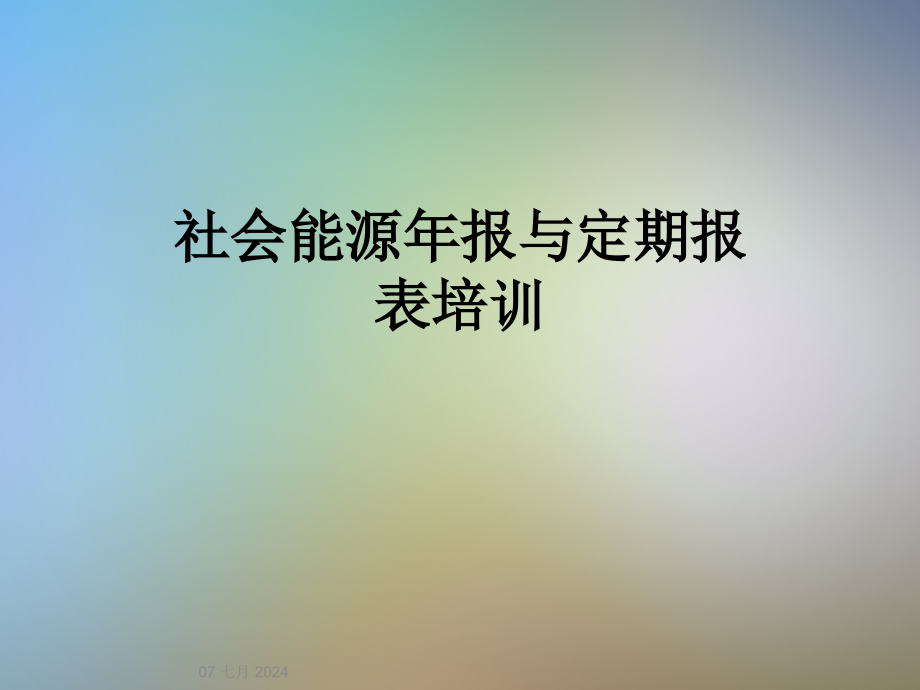 社会能源年报与定期报表培训

07 七月 2024